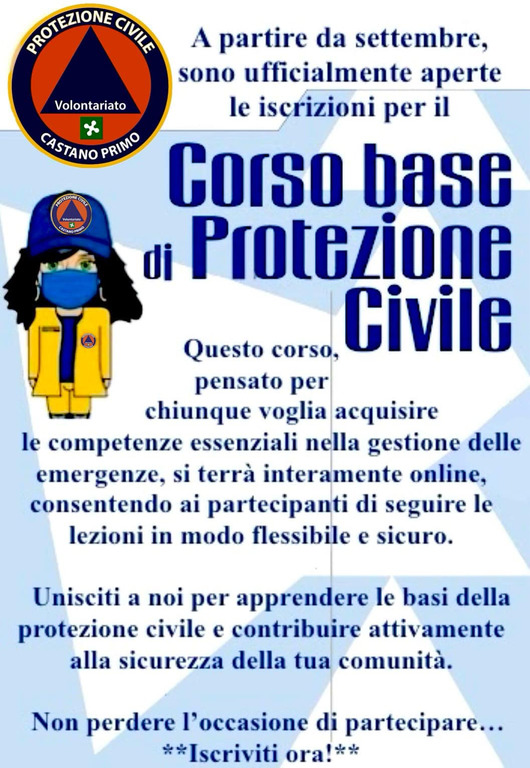 PROTEZIONE CIVILE
Volontariato
CASTANO PRIMO

A partire da settembre, sono ufficialmente aperte le iscrizioni per il

Corso base di Protezione Civile

Questo corso, pensato per chiunque voglia acquisire le competenze essenziali nella gestione delle emergenze, si terrà interamente online, consentendo ai partecipanti di seguire le lezioni in modo flessibile e sicuro.

Unisciti a noi per apprendere le basi della protezione civile e contribuire attivamente alla sicurezza della tua comunità.

Non perdere l'occasione di partecipare…
**Iscriviti ora!**